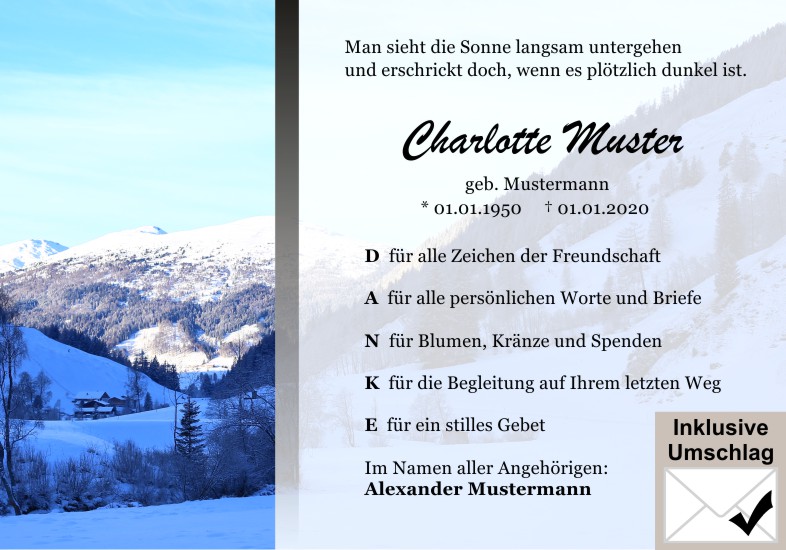 Man sieht die Sonne langsam untergehen
und erschrickt doch, wenn es plötzlich dunkel ist.

Charlotte Muster

geb. Mustermann
* 01.01.1950 † 01.01.2020

D für alle Zeichen der Freundschaft

A für alle persönlichen Worte und Briefe

N für Blumen, Kränze und Spenden

K für die Begleitung auf Ihrem letzten Weg

E für ein stilles Gebet

Im Namen aller Angehörigen:
Alexander Mustermann

Inklusive
Umschlag